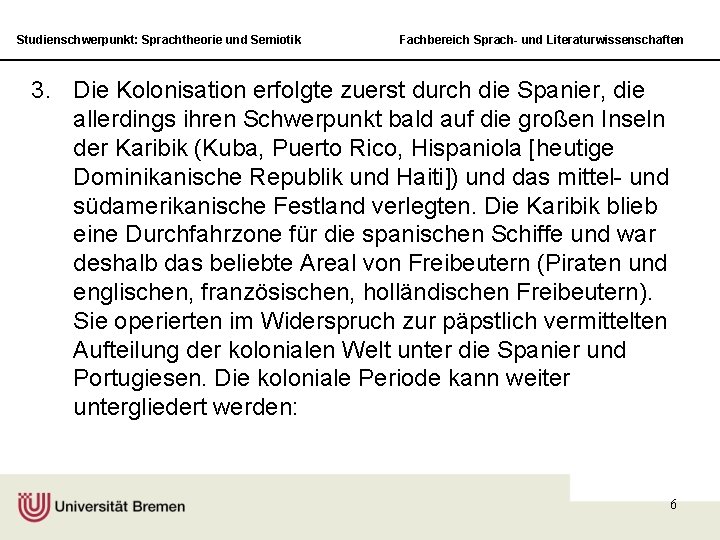 Studienschwerpunkt: Sprachtheorie und Semiotik

Fachbereich Sprach- und Literaturwissenschaften

3. Die Kolonisation erfolgte zuerst durch die Spanier, die allerdings ihren Schwerpunkt bald auf die großen Inseln der Karibik (Kuba, Puerto Rico, Hispaniola [heutige Dominikanische Republik und Haiti]) und das mittel- und südamerikanische Festland verlegten. Die Karibik blieb eine Durchfahrzone für die spanischen Schiffe und war deshalb das beliebte Areal von Freibeutern (Piraten und englischen, französischen, holländischen Freibeutern). Sie operierten im Widerspruch zur päpstlich vermittelten Aufteilung der kolonialen Welt unter die Spanier und Portugiesen. Die koloniale Periode kann weiter untergliedert werden:

Universität Bremen

6